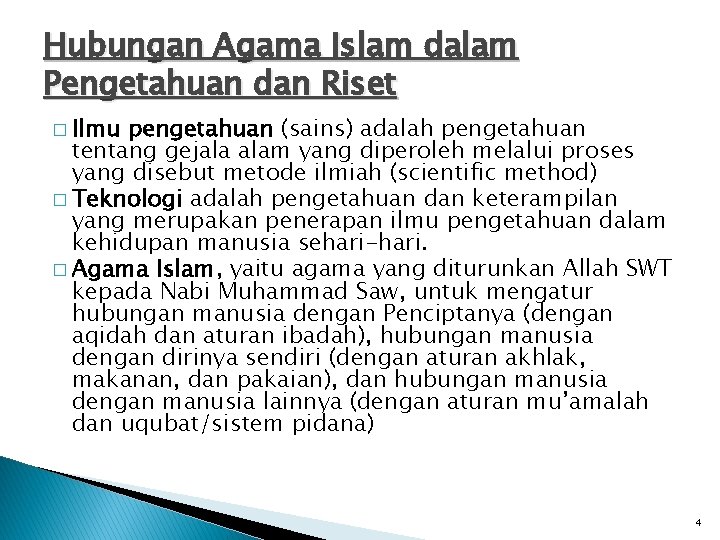 Hubungan Agama Islam dalam Pengetahuan dan Riset

□ Ilmu pengetahuan (sains) adalah pengetahuan tentang gejala alam yang diperoleh melalui proses yang disebut metode ilmiah (scientific method)

□ Teknologi adalah pengetahuan dan keterampilan yang merupakan penerapan ilmu pengetahuan dalam kehidupan manusia sehari-hari.

□ Agama Islam, yaitu agama yang diturunkan Allah SWT kepada Nabi Muhammad Saw, untuk mengatur hubungan manusia dengan Penciptanya (dengan aqidah dan aturan ibadah), hubungan manusia dengan dirinya sendiri (dengan aturan akhlak, makanan, dan pakaian), dan hubungan manusia dengan manusia lainnya (dengan aturan mu'amalah dan uqubat/sistem pidana)

4